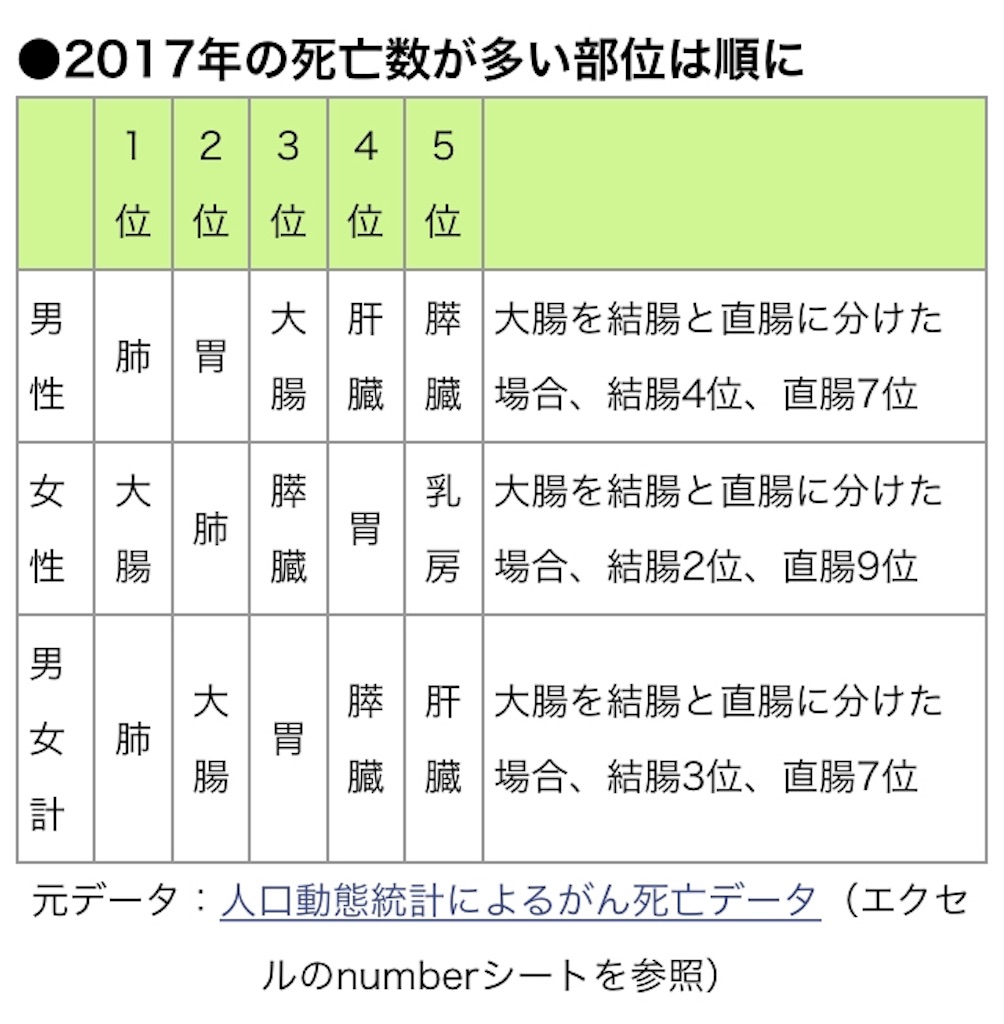 ●2017年の死亡数が多い部位は順に

| | 1位 | 2位 | 3位 | 4位 | 5位 | |
|---|---|---|---|---|---|---|
| 男性 | 肺 | 胃 | 大腸 | 肝臓 | 膵臓 | 大腸を結腸と直腸に分けた場合、結腸4位、直腸7位 |
| 女性 | 大腸 | 肺 | 膵臓 | 胃 | 乳房 | 大腸を結腸と直腸に分けた場合、結腸2位、直腸9位 |
| 男女計 | 肺 | 大腸 | 胃 | 膵臓 | 肝臓 | 大腸を結腸と直腸に分けた場合、結腸3位、直腸7位 |

元データ：人口動態統計によるがん死亡データ（エクセルのnumberシートを参照）